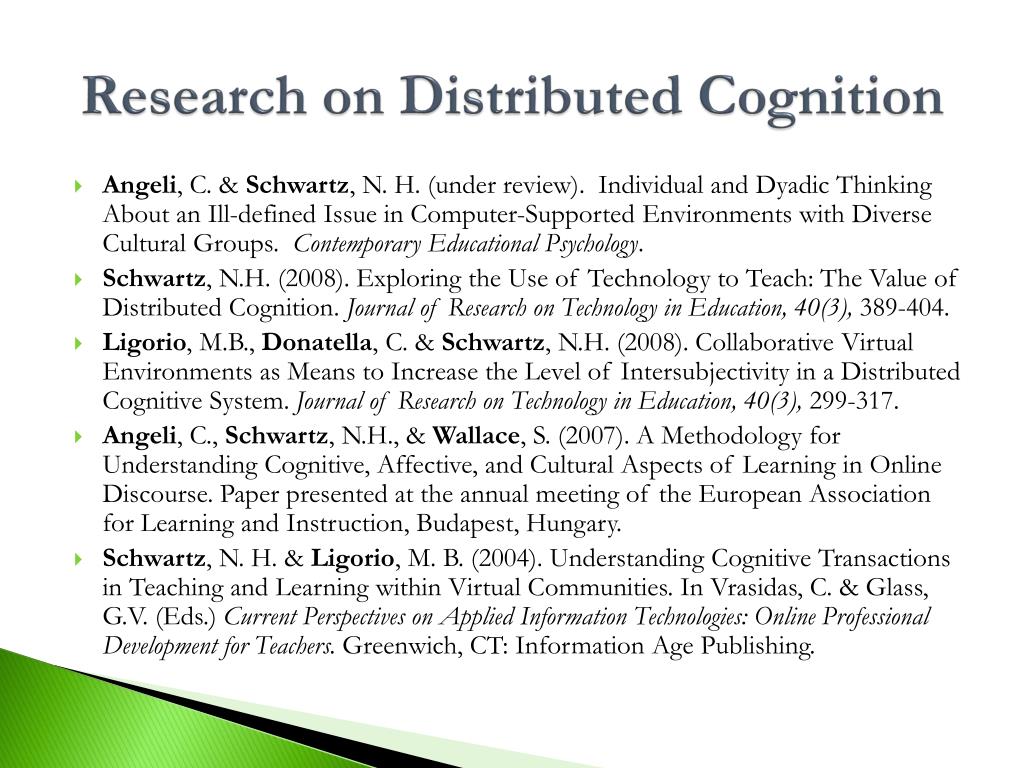 Research on Distributed Cognition

Angeli, C. & Schwartz, N. H. (under review). Individual and Dyadic Thinking About an Ill-defined Issue in Computer-Supported Environments with Diverse Cultural Groups. Contemporary Educational Psychology.

Schwartz, N.H. (2008). Exploring the Use of Technology to Teach: The Value of Distributed Cognition. Journal of Research on Technology in Education, 40(3), 389-404.

Ligorio, M.B., Donatella, C. & Schwartz, N.H. (2008). Collaborative Virtual Environments as Means to Increase the Level of Intersubjectivity in a Distributed Cognitive System. Journal of Research on Technology in Education, 40(3), 299-317.

Angeli, C., Schwartz, N.H., & Wallace, S. (2007). A Methodology for Understanding Cognitive, Affective, and Cultural Aspects of Learning in Online Discourse. Paper presented at the annual meeting of the European Association for Learning and Instruction, Budapest, Hungary.

Schwartz, N. H. & Ligorio, M. B. (2004). Understanding Cognitive Transactions in Teaching and Learning within Virtual Communities. In Vrasidas, C. & Glass, G.V. (Eds.) Current Perspectives on Applied Information Technologies: Online Professional Development for Teachers. Greenwich, CT: Information Age Publishing.